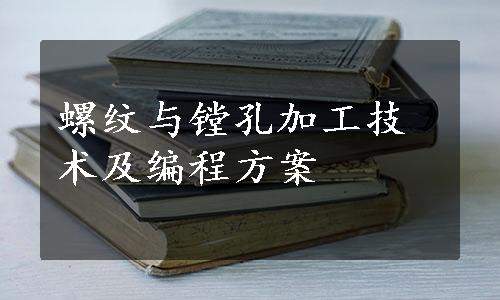 螺纹与镗孔加工技术及编程方案